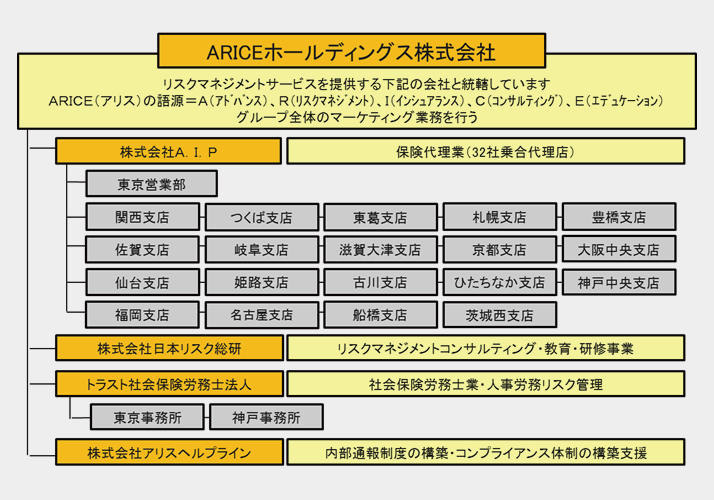 ARICEホールディングス株式会社

リスクマネジメントサービスを提供する下記の会社と統轄しています
ARICE（アリス）の語源＝A（アドバンス）、R（リスクマネジメント）、I（インシュアランス）、C（コンサルティング）、E（エデュケーション）
グループ全体のマーケティング業務を行う

株式会社A．I．P

保険代理業（32社乗合代理店）

東京営業部

関西支店
つくば支店
東葛支店
札幌支店
豊橋支店
佐賀支店
岐阜支店
滋賀大津支店
京都支店
大阪中央支店
仙台支店
姫路支店
古川支店
ひたちなか支店
神戸中央支店
福岡支店
名古屋支店
船橋支店
茨城西支店

株式会社日本リスク総研

リスクマネジメントコンサルティング・教育・研修事業

トラスト社会保険労務士法人

社会保険労務士業・人事労務リスク管理

東京事務所
神戸事務所

株式会社アリスヘルプライン

内部通報制度の構築・コンプライアンス体制の構築支援